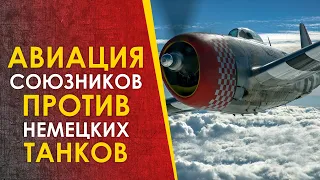 АВИАЦИЯ
СОЮЗНИКОВ
ПРОТИВ
НЕМЕЦКИХ
ТАНКОВ